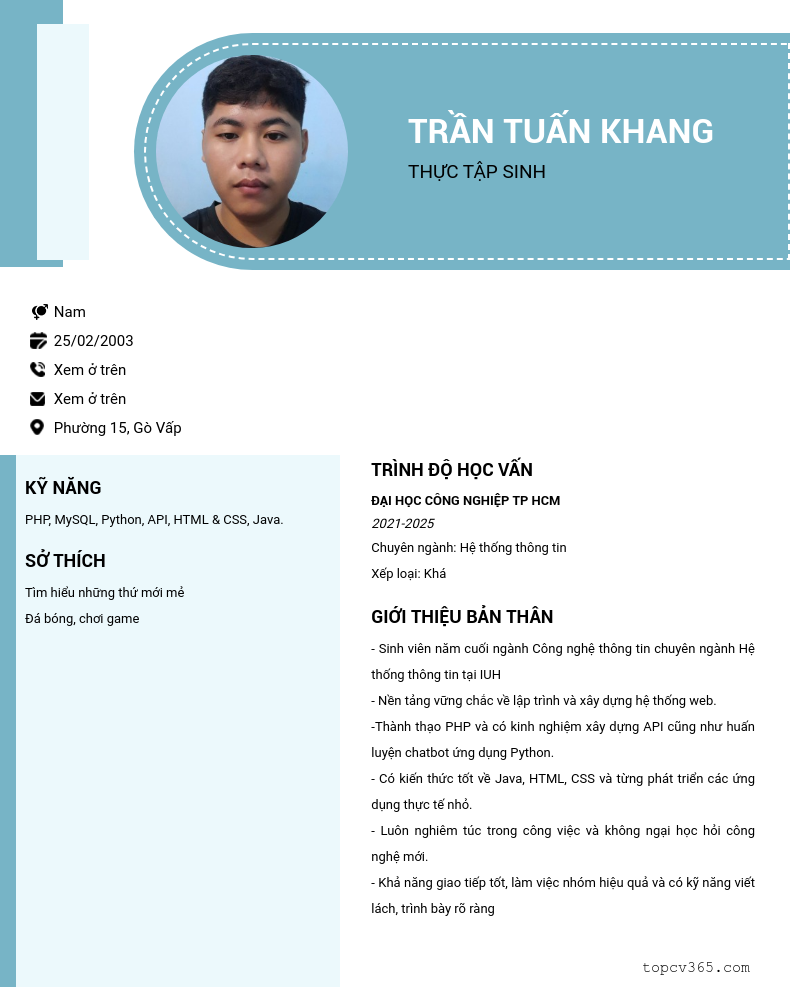 TRẦN TUẤN KHANG
THỰC TẬP SINH

Nam
25/02/2003
Xem ở trên
Xem ở trên
Phường 15, Gò Vấp

KỸ NĂNG
PHP, MySQL, Python, API, HTML & CSS, Java.

SỞ THÍCH
Tìm hiểu những thứ mới mẻ
Đá bóng, chơi game

TRÌNH ĐỘ HỌC VẤN
ĐẠI HỌC CÔNG NGHIỆP TP HCM
2021-2025
Chuyên ngành: Hệ thống thông tin
Xếp loại: Khá

GIỚI THIỆU BẢN THÂN
- Sinh viên năm cuối ngành Công nghệ thông tin chuyên ngành Hệ thống thông tin tại IUH
- Nền tảng vững chắc về lập trình và xây dựng hệ thống web.
-Thành thạo PHP và có kinh nghiệm xây dựng API cũng như huấn luyện chatbot ứng dụng Python.
- Có kiến thức tốt về Java, HTML, CSS và từng phát triển các ứng dụng thực tế nhỏ.
- Luôn nghiêm túc trong công việc và không ngại học hỏi công nghệ mới.
- Khả năng giao tiếp tốt, làm việc nhóm hiệu quả và có kỹ năng viết lách, trình bày rõ ràng

topcv365.com